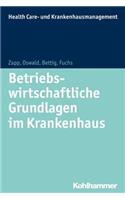 Health Care- und Krankenhausmanagement

Zapp, Oswald, Bettig, Fuchs

Betriebswirtschaftliche Grundlagen im Krankenhaus

Kohlhammer